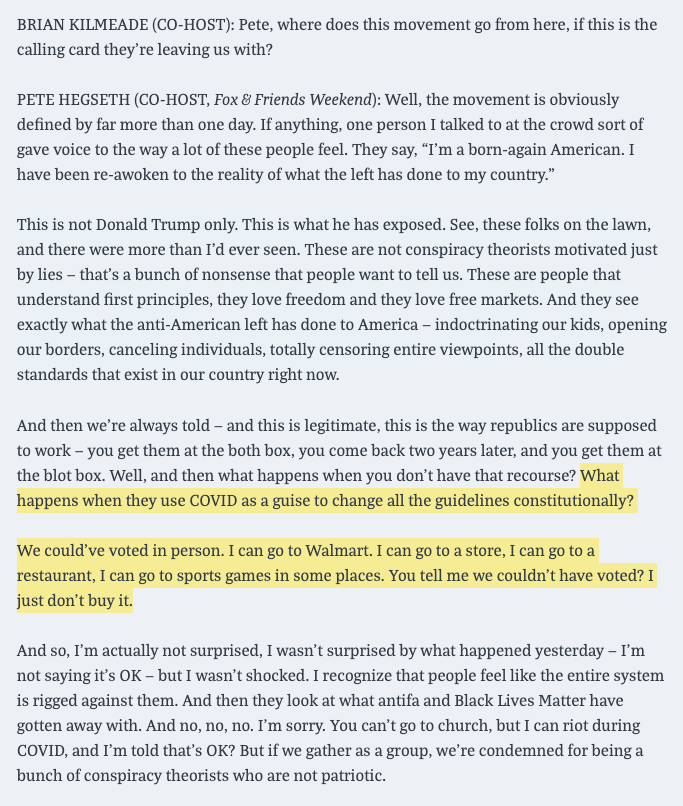 BRIAN KILMEADE (CO-HOST): Pete, where does this movement go from here, if this is the calling card they're leaving us with?

PETE HEGSETH (CO-HOST, Fox & Friends Weekend): Well, the movement is obviously defined by far more than one day. If anything, one person I talked to at the crowd sort of gave voice to the way a lot of these people feel. They say, "I'm a born-again American. I have been re-awoken to the reality of what the left has done to my country."

This is not Donald Trump only. This is what he has exposed. See, these folks on the lawn, and there were more than I'd ever seen. These are not conspiracy theorists motivated just by lies – that's a bunch of nonsense that people want to tell us. These are people that understand first principles, they love freedom and they love free markets. And they see exactly what the anti-American left has done to America – indoctrinating our kids, opening our borders, canceling individuals, totally censoring entire viewpoints, all the double standards that exist in our country right now.

And then we're always told – and this is legitimate, this is the way republics are supposed to work – you get them at the both box, you come back two years later, and you get them at the blot box. Well, and then what happens when you don't have that recourse? What happens when they use COVID as a guise to change all the guidelines constitutionally?

We could've voted in person. I can go to Walmart. I can go to a store, I can go to a restaurant, I can go to sports games in some places. You tell me we couldn't have voted? I just don't buy it.

And so, I'm actually not surprised, I wasn't surprised by what happened yesterday – I'm not saying it's OK – but I wasn't shocked. I recognize that people feel like the entire system is rigged against them. And then they look at what antifa and Black Lives Matter have gotten away with. And no, no, no. I'm sorry. You can't go to church, but I can riot during COVID, and I'm told that's OK? But if we gather as a group, we're condemned for being a bunch of conspiracy theorists who are not patriotic.